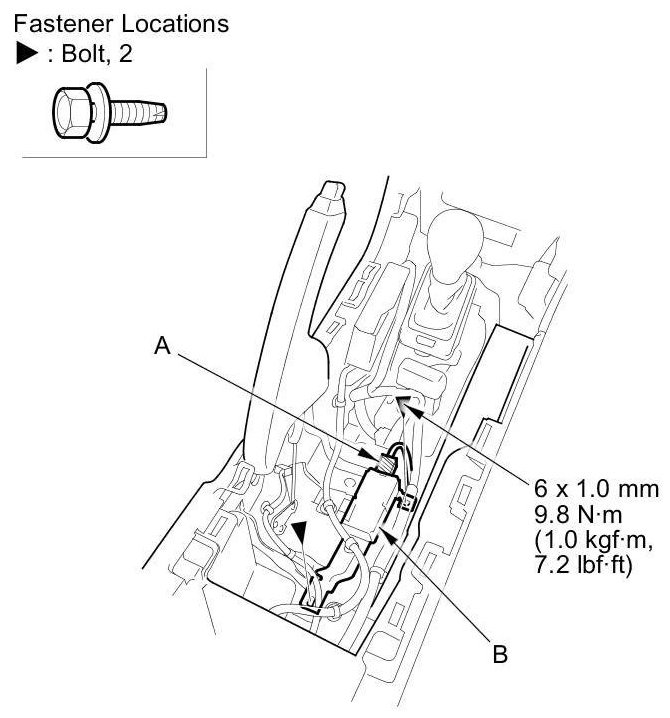 Fastener Locations
▶ : Bolt, 2

A

6 x 1.0 mm
9.8 N·m
(1.0 kgf·m,
7.2 lbf·ft)

B